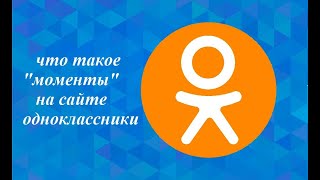 что такое "моменты" на сайте одноклассники